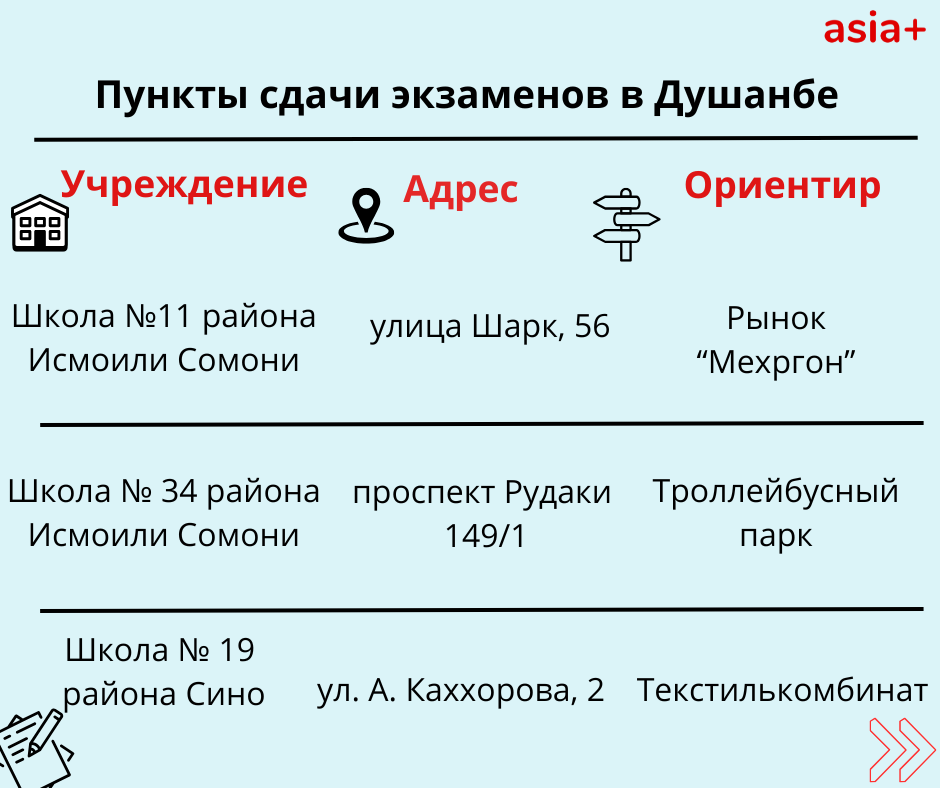 asia+

Пункты сдачи экзаменов в Душанбе

| Учреждение | Адрес | Ориентир |
|---|---|---|
| Школа №11 района Исмоили Сомони | улица Шарк, 56 | Рынок “Мехргон” |
| Школа № 34 района Исмоили Сомони | проспект Рудаки 149/1 | Троллейбусный парк |
| Школа № 19 района Сино | ул. А. Каххорова, 2 | Текстилькомбинат |